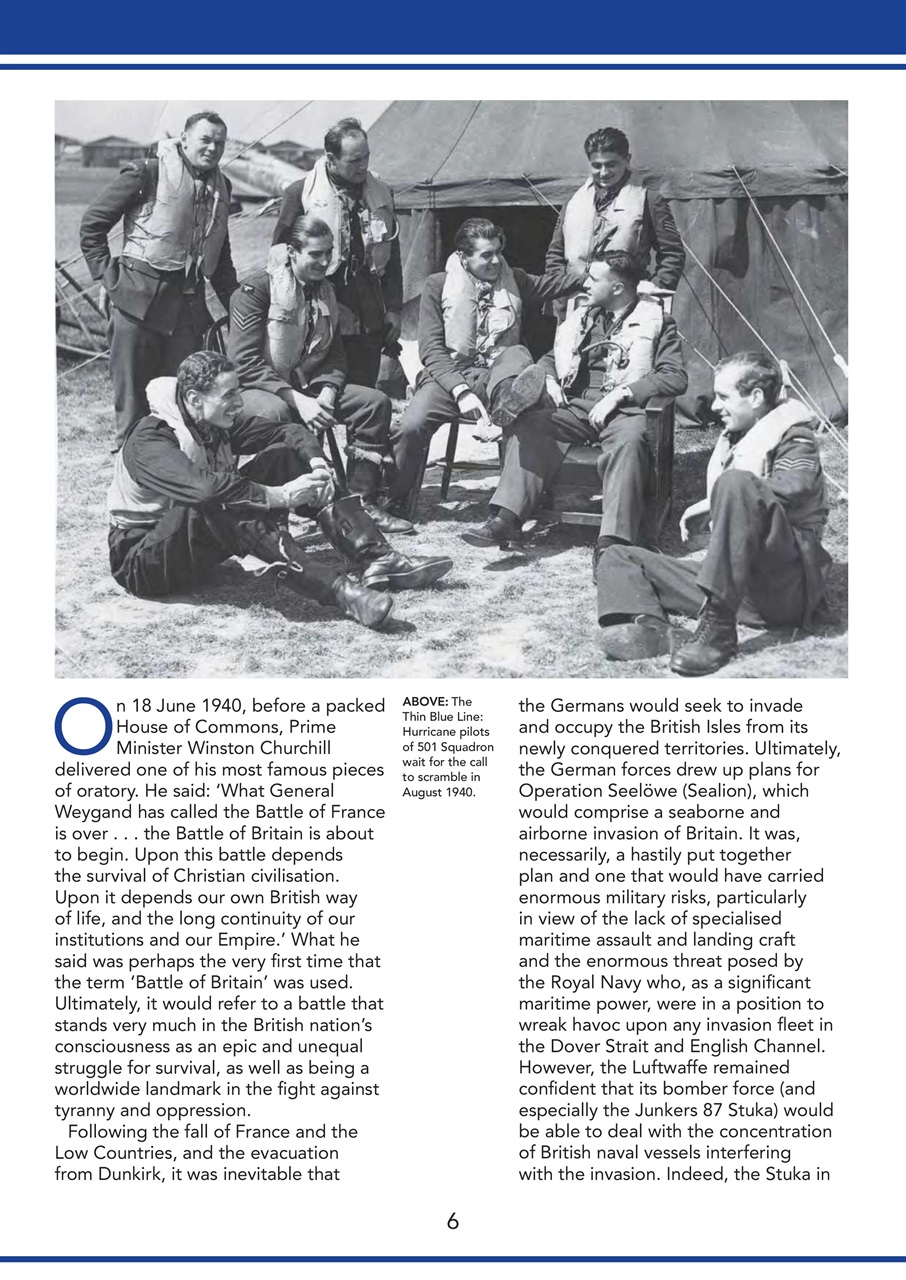 On 18 June 1940, before a packed House of Commons, Prime Minister Winston Churchill delivered one of his most famous pieces of oratory. He said: 'What General Weygand has called the Battle of France is over . . . the Battle of Britain is about to begin. Upon this battle depends the survival of Christian civilisation. Upon it depends our own British way of life, and the long continuity of our institutions and our Empire.' What he said was perhaps the very first time that the term 'Battle of Britain' was used. Ultimately, it would refer to a battle that stands very much in the British nation's consciousness as an epic and unequal struggle for survival, as well as being a worldwide landmark in the fight against tyranny and oppression.

Following the fall of France and the Low Countries, and the evacuation from Dunkirk, it was inevitable that

ABOVE: The Thin Blue Line: Hurricane pilots of 501 Squadron wait for the call to scramble in August 1940.

the Germans would seek to invade and occupy the British Isles from its newly conquered territories. Ultimately, the German forces drew up plans for Operation Seelöwe (Sealion), which would comprise a seaborne and airborne invasion of Britain. It was, necessarily, a hastily put together plan and one that would have carried enormous military risks, particularly in view of the lack of specialised maritime assault and landing craft and the enormous threat posed by the Royal Navy who, as a significant maritime power, were in a position to wreak havoc upon any invasion fleet in the Dover Strait and English Channel. However, the Luftwaffe remained confident that its bomber force (and especially the Junkers 87 Stuka) would be able to deal with the concentration of British naval vessels interfering with the invasion. Indeed, the Stuka in

6